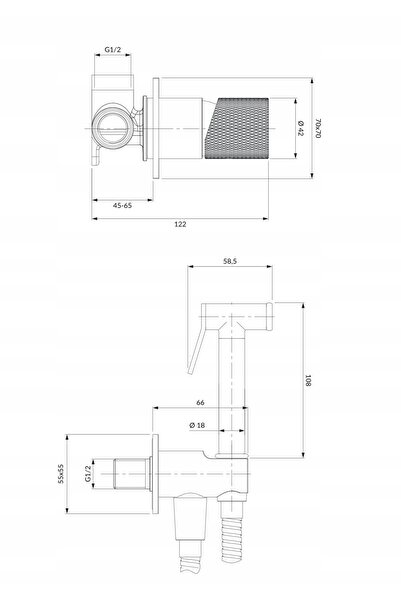 G1/2
Ø 42
70x70
45-65
122
58,5
108
66
Ø 18
55x55
G1/2